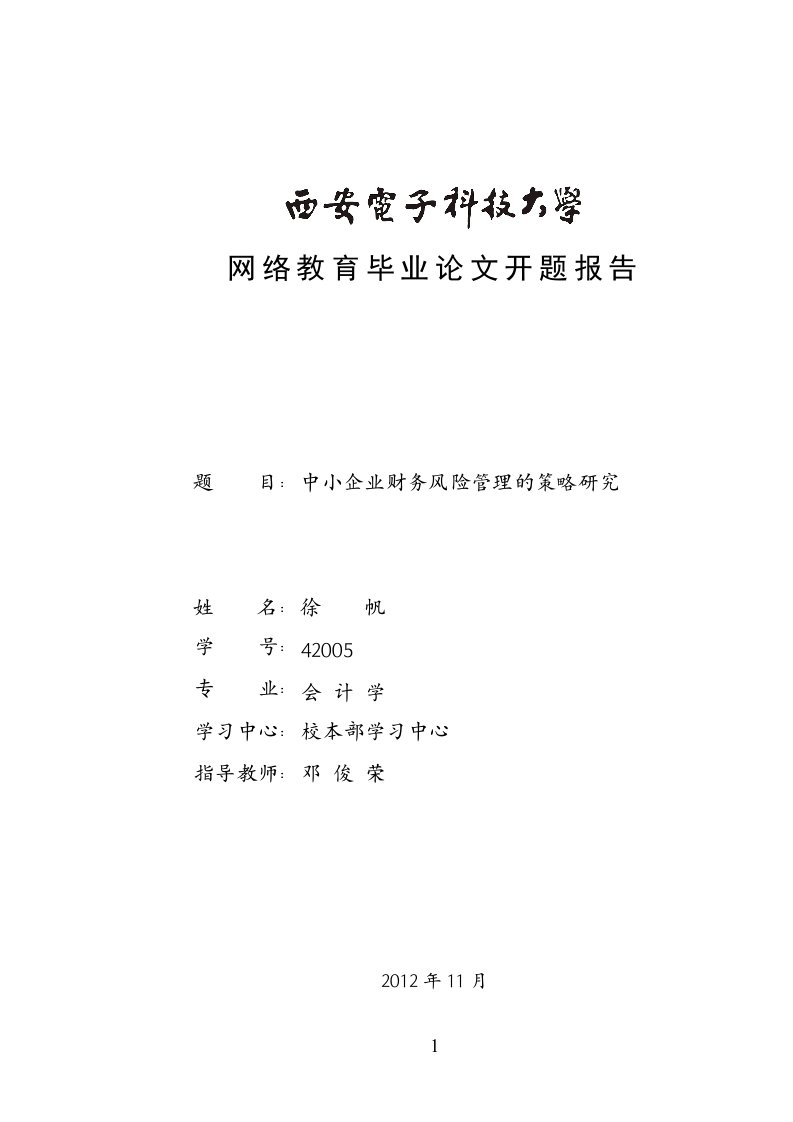 西安電子科技大學

网络教育毕业论文开题报告

题　　目：中小企业财务风险管理的策略研究

姓　　名：徐　帆

学　　号：42005

专　　业：会 计 学

学习中心：校本部学习中心

指导教师：邓 俊 荣

2012 年 11 月

1